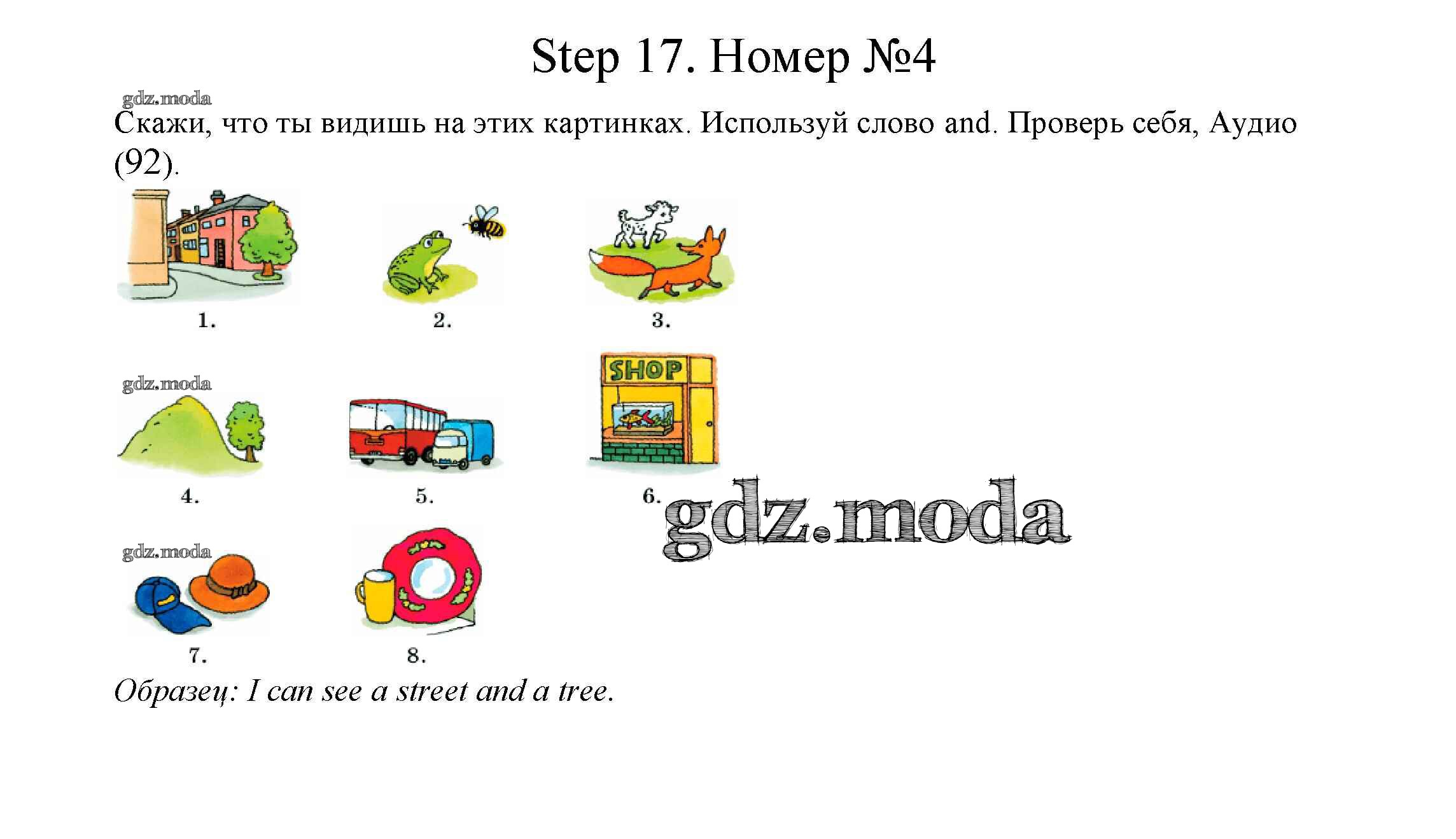 Step 17. Номер №4

gdz.moda

Скажи, что ты видишь на этих картинках. Используй слово and. Проверь себя, Аудио (92).

1.

2.

3.

gdz.moda

SHOP

4.

5.

6.

gdz.moda

gdz.moda

7.

8.

Образец: I can see a street and a tree.